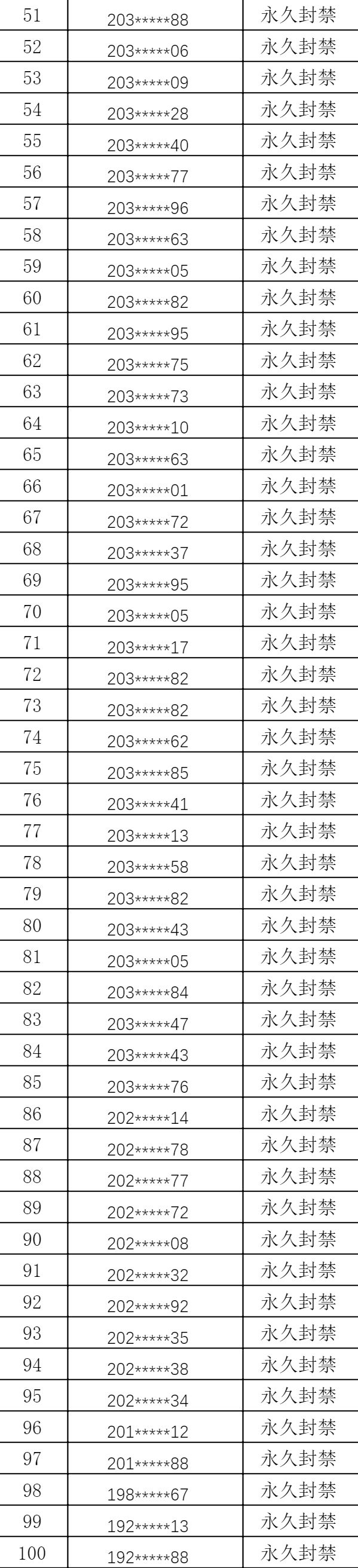 | 51 | 203*****88 | 永久封禁 |
|---|---|---|
| 52 | 203*****06 | 永久封禁 |
| 53 | 203*****09 | 永久封禁 |
| 54 | 203*****28 | 永久封禁 |
| 55 | 203*****40 | 永久封禁 |
| 56 | 203*****77 | 永久封禁 |
| 57 | 203*****96 | 永久封禁 |
| 58 | 203*****63 | 永久封禁 |
| 59 | 203*****05 | 永久封禁 |
| 60 | 203*****82 | 永久封禁 |
| 61 | 203*****95 | 永久封禁 |
| 62 | 203*****75 | 永久封禁 |
| 63 | 203*****73 | 永久封禁 |
| 64 | 203*****10 | 永久封禁 |
| 65 | 203*****63 | 永久封禁 |
| 66 | 203*****01 | 永久封禁 |
| 67 | 203*****72 | 永久封禁 |
| 68 | 203*****37 | 永久封禁 |
| 69 | 203*****95 | 永久封禁 |
| 70 | 203*****05 | 永久封禁 |
| 71 | 203*****17 | 永久封禁 |
| 72 | 203*****82 | 永久封禁 |
| 73 | 203*****82 | 永久封禁 |
| 74 | 203*****62 | 永久封禁 |
| 75 | 203*****85 | 永久封禁 |
| 76 | 203*****41 | 永久封禁 |
| 77 | 203*****13 | 永久封禁 |
| 78 | 203*****58 | 永久封禁 |
| 79 | 203*****82 | 永久封禁 |
| 80 | 203*****43 | 永久封禁 |
| 81 | 203*****05 | 永久封禁 |
| 82 | 203*****84 | 永久封禁 |
| 83 | 203*****47 | 永久封禁 |
| 84 | 203*****43 | 永久封禁 |
| 85 | 203*****76 | 永久封禁 |
| 86 | 202*****14 | 永久封禁 |
| 87 | 202*****78 | 永久封禁 |
| 88 | 202*****77 | 永久封禁 |
| 89 | 202*****72 | 永久封禁 |
| 90 | 202*****08 | 永久封禁 |
| 91 | 202*****32 | 永久封禁 |
| 92 | 202*****92 | 永久封禁 |
| 93 | 202*****35 | 永久封禁 |
| 94 | 202*****38 | 永久封禁 |
| 95 | 202*****34 | 永久封禁 |
| 96 | 201*****12 | 永久封禁 |
| 97 | 201*****88 | 永久封禁 |
| 98 | 198*****67 | 永久封禁 |
| 99 | 192*****13 | 永久封禁 |
| 100 | 192*****88 | 永久封禁 |